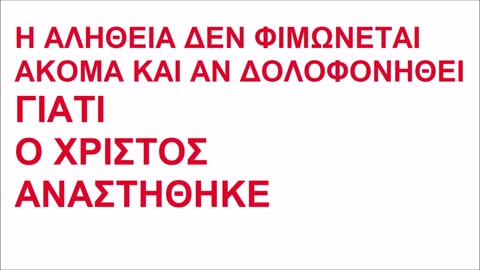 Η ΑΛΗΘΕΙΑ ΔΕΝ ΦΙΜΩΝΕΤΑΙ ΑΚΟΜΑ ΚΑΙ ΑΝ ΔΟΛΟΦΟΝΗΘΕΙ
ΓΙΑΤΙ
Ο ΧΡΙΣΤΟΣ
ΑΝΑΣΤΗΘΗΚΕ